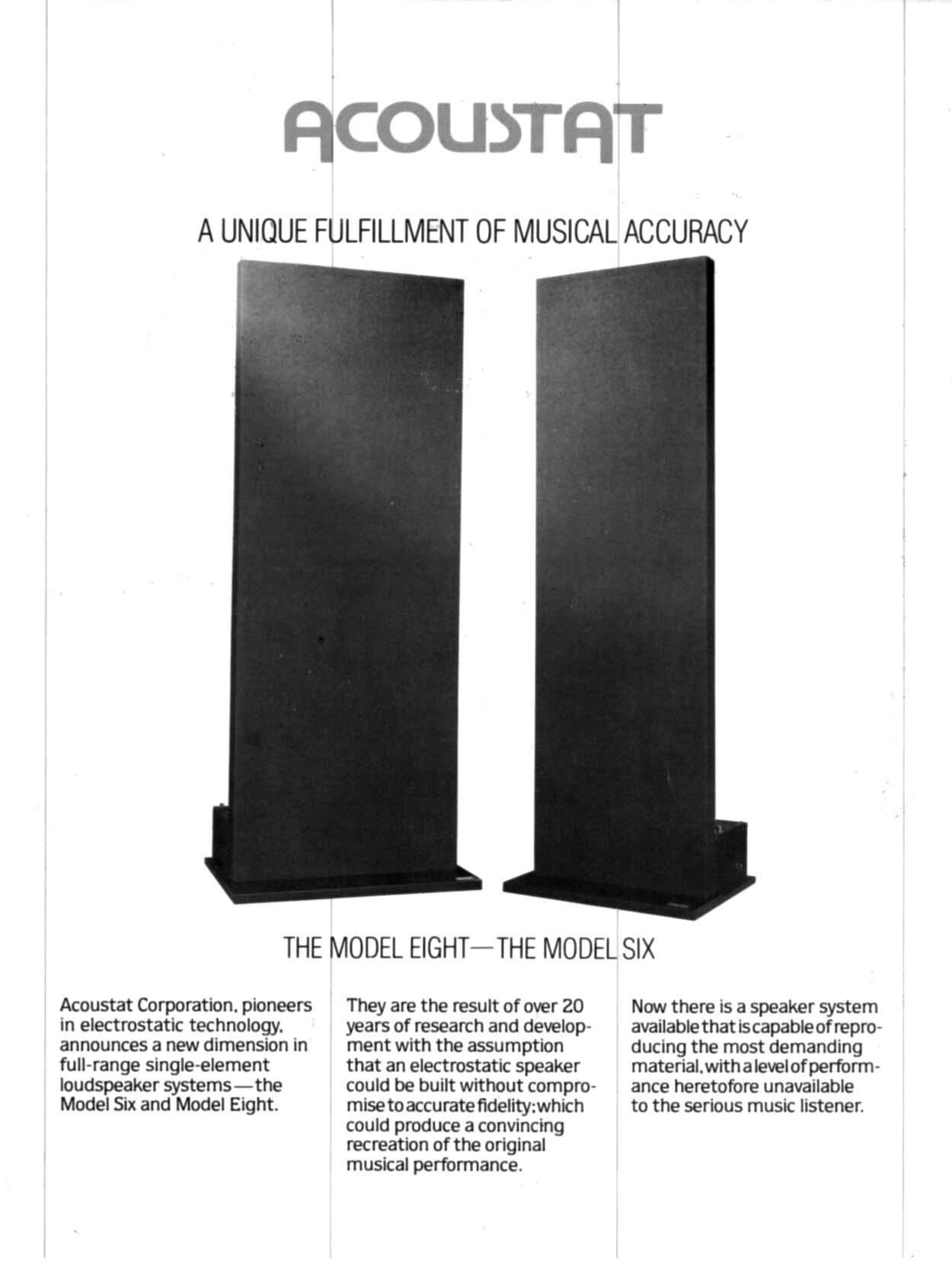 ACOUSTAT

A UNIQUE FULFILLMENT OF MUSICAL ACCURACY

THE MODEL EIGHT—THE MODEL SIX

Acoustat Corporation, pioneers in electrostatic technology, announces a new dimension in full-range single-element loudspeaker systems—the Model Six and Model Eight.

They are the result of over 20 years of research and development with the assumption that an electrostatic speaker could be built without compromise to accurate fidelity; which could produce a convincing recreation of the original musical performance.

Now there is a speaker system available that is capable of reproducing the most demanding material, with a level of performance heretofore unavailable to the serious music listener.